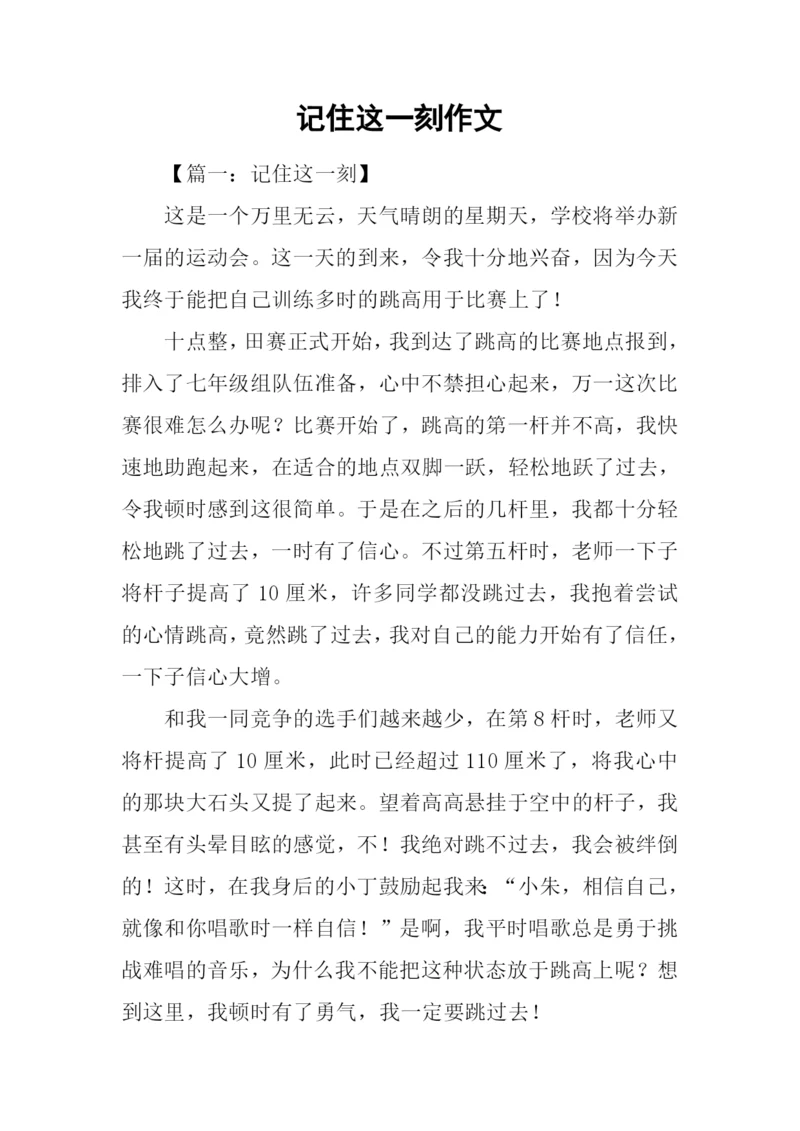 记住这一刻作文

【篇一：记住这一刻】

这是一个万里无云，天气晴朗的星期天，学校将举办新一届的运动会。这一天的到来，令我十分地兴奋，因为今天我终于能把自己训练多时的跳高用于比赛上了！

十点整，田赛正式开始，我到达了跳高的比赛地点报到，排入了七年级组队伍准备，心中不禁担心起来，万一这次比赛很难怎么办呢？比赛开始了，跳高的第一杆并不高，我快速地助跑起来，在适合的地点双脚一跃，轻松地跃了过去，令我顿时感到这很简单。于是在之后的几杆里，我都十分轻松地跳了过去，一时有了信心。不过第五杆时，老师一下子将杆子提高了 10 厘米，许多同学都没跳过去，我抱着尝试的心情跳高，竟然跳了过去，我对自己的能力开始有了信任，一下子信心大增。

和我一同竞争的选手们越来越少，在第 8 杆时，老师又将杆提高了 10 厘米，此时已经超过 110 厘米了，将我心中的那块大石头又提了起来。望着高高悬挂于空中的杆子，我甚至有头晕目眩的感觉，不！我绝对跳不过去，我会被绊倒的！这时，在我身后的小丁鼓励起我来：“小朱，相信自己，就像和你唱歌时一样自信！”是啊，我平时唱歌总是勇于挑战难唱的音乐，为什么我不能把这种状态放于跳高上呢？想到这里，我顿时有了勇气，我一定要跳过去！